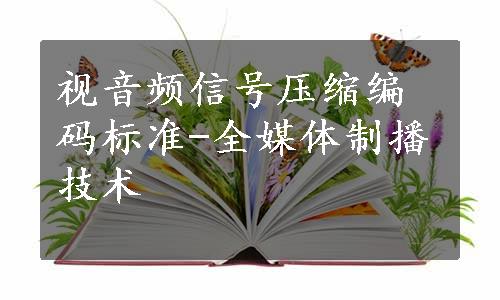 视音频信号压缩编码标准-全媒体制播技术